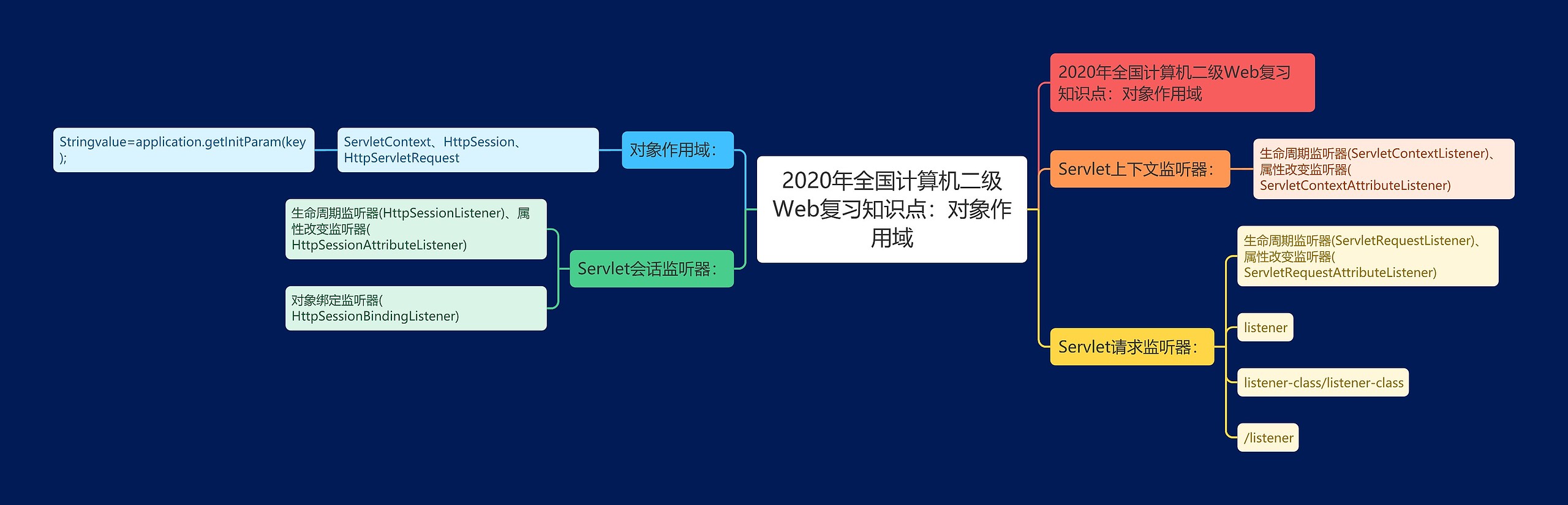 2020年全国计算机二级Web复习知识点：对象作用域

2020年全国计算机二级Web复习知识点：对象作用域

Servlet上下文监听器：

生命周期监听器(ServletContextListener)、属性改变监听器(ServletContextAttributeListener)

Servlet请求监听器：

生命周期监听器(ServletRequestListener)、属性改变监听器(ServletRequestAttributeListener)

listener

listener-class/listener-class

/listener

对象作用域：

ServletContext、HttpSession、HttpServletRequest

Stringvalue=application.getInitParam(key);

Servlet会话监听器：

生命周期监听器(HttpSessionListener)、属性改变监听器(HttpSessionAttributeListener)

对象绑定监听器(HttpSessionBindingListener)